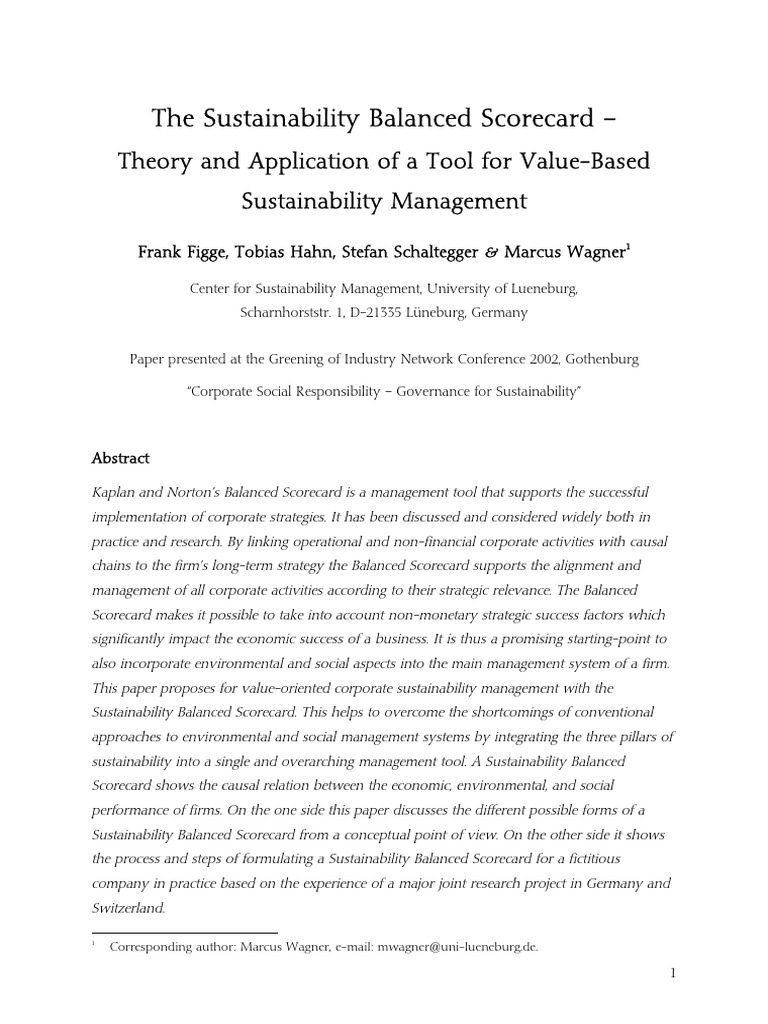 The Sustainability Balanced Scorecard –
Theory and Application of a Tool for Value-Based Sustainability Management

Frank Figge, Tobias Hahn, Stefan Schaltegger & Marcus Wagner$^1$

Center for Sustainability Management, University of Lueneburg, Scharnhorststr. 1, D-21335 Lüneburg, Germany

Paper presented at the Greening of Industry Network Conference 2002, Gothenburg

"Corporate Social Responsibility – Governance for Sustainability"

Abstract

Kaplan and Norton's Balanced Scorecard is a management tool that supports the successful implementation of corporate strategies. It has been discussed and considered widely both in practice and research. By linking operational and non-financial corporate activities with causal chains to the firm's long-term strategy the Balanced Scorecard supports the alignment and management of all corporate activities according to their strategic relevance. The Balanced Scorecard makes it possible to take into account non-monetary strategic success factors which significantly impact the economic success of a business. It is thus a promising starting-point to also incorporate environmental and social aspects into the main management system of a firm. This paper proposes for value-oriented corporate sustainability management with the Sustainability Balanced Scorecard. This helps to overcome the shortcomings of conventional approaches to environmental and social management systems by integrating the three pillars of sustainability into a single and overarching management tool. A Sustainability Balanced Scorecard shows the causal relation between the economic, environmental, and social performance of firms. On the one side this paper discusses the different possible forms of a Sustainability Balanced Scorecard from a conceptual point of view. On the other side it shows the process and steps of formulating a Sustainability Balanced Scorecard for a fictitious company in practice based on the experience of a major joint research project in Germany and Switzerland.

$^1$ Corresponding author: Marcus Wagner, e-mail: mwagner@uni-lueneburg.de.

1